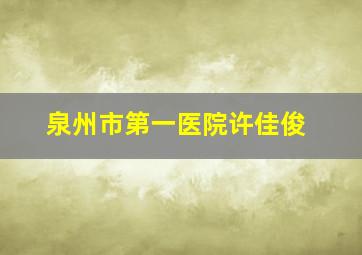 泉州市第一医院许佳俊